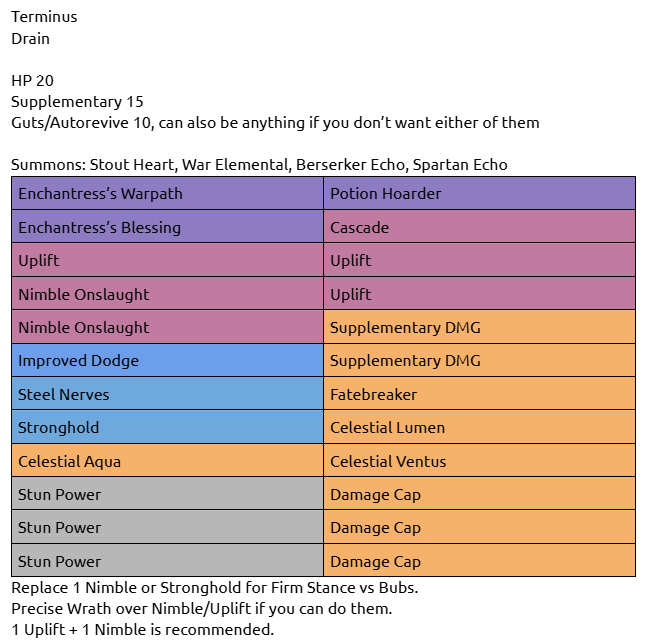 Terminus
Drain

HP 20
Supplementary 15
Guts/Autorevive 10, can also be anything if you don't want either of them

Summons: Stout Heart, War Elemental, Berserker Echo, Spartan Echo

| Enchantress's Warpath | Potion Hoarder |
|---|---|
| Enchantress's Blessing | Cascade |
| Uplift | Uplift |
| Nimble Onslaught | Uplift |
| Nimble Onslaught | Supplementary DMG |
| Improved Dodge | Supplementary DMG |
| Steel Nerves | Fatebreaker |
| Stronghold | Celestial Lumen |
| Celestial Aqua | Celestial Ventus |
| Stun Power | Damage Cap |
| Stun Power | Damage Cap |
| Stun Power | Damage Cap |

Replace 1 Nimble or Stronghold for Firm Stance vs Bubs.
Precise Wrath over Nimble/Uplift if you can do them.
1 Uplift + 1 Nimble is recommended.